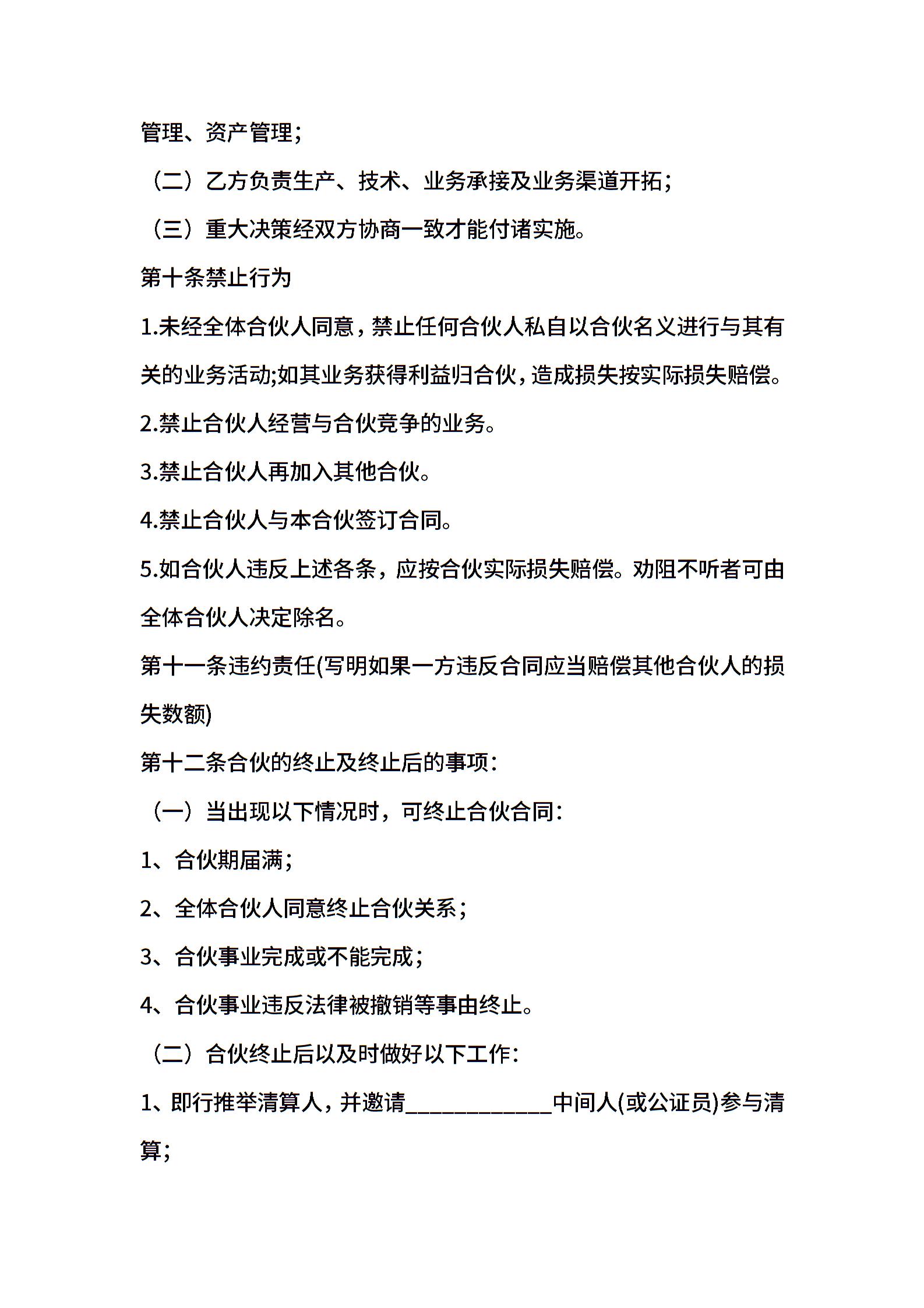 管理、资产管理；

（二）乙方负责生产、技术、业务承接及业务渠道开拓；

（三）重大决策经双方协商一致才能付诸实施。

第十条禁止行为

1.未经全体合伙人同意，禁止任何合伙人私自以合伙名义进行与其有关的业务活动;如其业务获得利益归合伙，造成损失按实际损失赔偿。

2.禁止合伙人经营与合伙竞争的业务。

3.禁止合伙人再加入其他合伙。

4.禁止合伙人与本合伙签订合同。

5.如合伙人违反上述各条，应按合伙实际损失赔偿。劝阻不听者可由全体合伙人决定除名。

第十一条违约责任(写明如果一方违反合同应当赔偿其他合伙人的损失数额)

第十二条合伙的终止及终止后的事项：

（一）当出现以下情况时，可终止合伙合同：

1、合伙期届满；

2、全体合伙人同意终止合伙关系；

3、合伙事业完成或不能完成；

4、合伙事业违反法律被撤销等事由终止。

（二）合伙终止后以及时做好以下工作：

1、即行推举清算人，并邀请____________中间人(或公证员)参与清算；